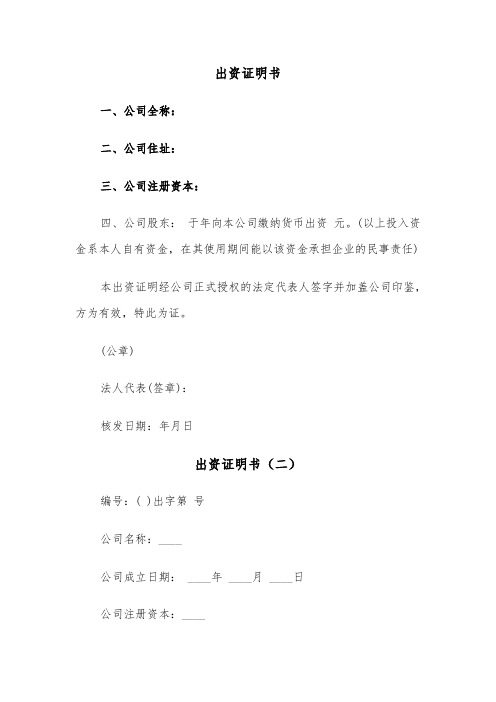 出资证明书

一、公司全称：

二、公司住址：

三、公司注册资本：

四、公司股东： 于年向本公司缴纳货币出资 元。(以上投入资金系本人自有资金，在其使用期间能以该资金承担企业的民事责任)

本出资证明经公司正式授权的法定代表人签字并加盖公司印鉴，方为有效，特此为证。

(公章)

法人代表(签章)：

核发日期：年月日

出资证明书（二）

编号：( )出字第 号

公司名称：____

公司成立日期： ____年 ____月 ____日

公司注册资本：____